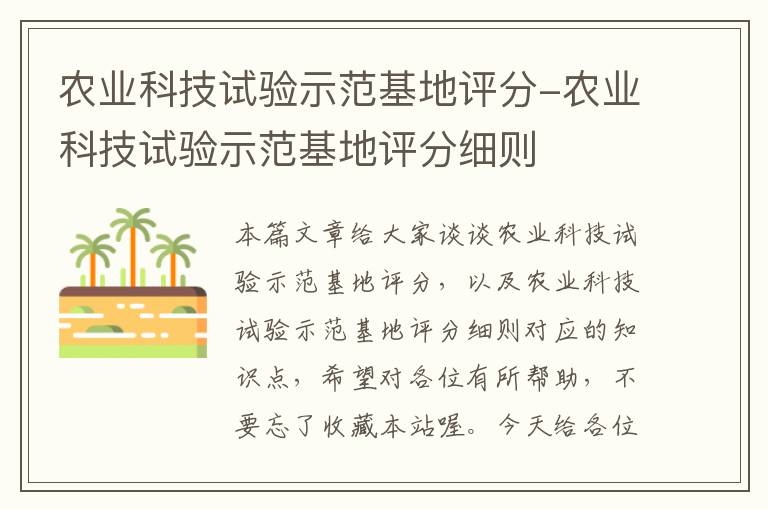 农业科技试验示范基地评分-农业科技试验示范基地评分细则

本篇文章给大家谈谈农业科技试验示范基地评分，以及农业科技试验示范基地评分细则对应的知识点，希望对各位有所帮助，不要忘了收藏本站喔。今天给各位